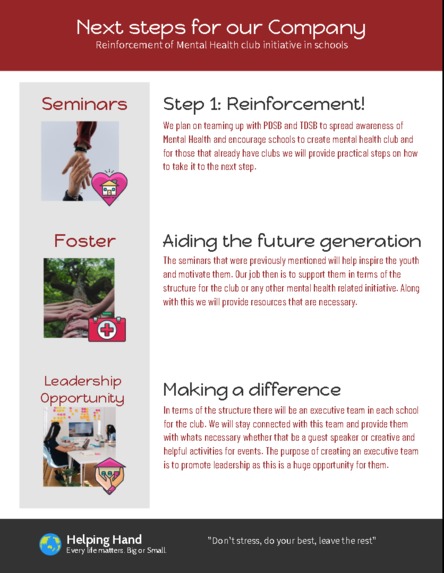 Next steps for our Company
Reinforcement of Mental Health club initiative in schools

Seminars

Foster

Leadership Opportunity

Step 1: Reinforcement!

We plan on teaming up with PDSB and TDSB to spread awareness of Mental Health and encourage schools to create mental health club and for those that already have clubs we will provide practical steps on how to take it to the next step.

Aiding the future generation

The seminars that were previously mentioned will help inspire the youth and motivate them. Our job then is to support them in terms of the structure for the club or any other mental health related initiative. Along with this we will provide resources that are necessary.

Making a difference

In terms of the structure there will be an executive team in each school for the club. We will stay connected with this team and provide them with whats necessary whether that be a guest speaker or creative and helpful activities for events. The purpose of creating an executive team is to promote leadership as this is a huge opportunity for them.

Helping Hand
Every life matters. Big or Small.

"Don't stress, do your best, leave the rest"